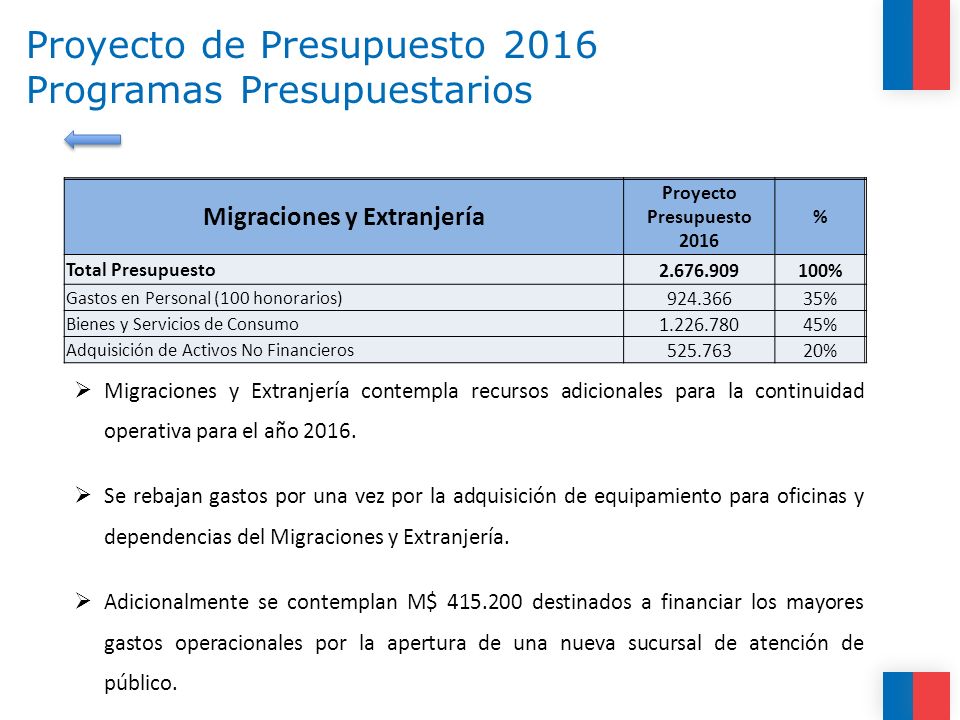 Proyecto de Presupuesto 2016
Programas Presupuestarios

| Migraciones y Extranjería | Proyecto Presupuesto 2016 | % |
|---|---|---|
| Total Presupuesto | 2.676.909 | 100% |
| Gastos en Personal (100 honorarios) | 924.366 | 35% |
| Bienes y Servicios de Consumo | 1.226.780 | 45% |
| Adquisición de Activos No Financieros | 525.763 | 20% |

➢ Migraciones y Extranjería contempla recursos adicionales para la continuidad operativa para el año 2016.

➢ Se rebajan gastos por una vez por la adquisición de equipamiento para oficinas y dependencias del Migraciones y Extranjería.

➢ Adicionalmente se contemplan M$ 415.200 destinados a financiar los mayores gastos operacionales por la apertura de una nueva sucursal de atención de público.